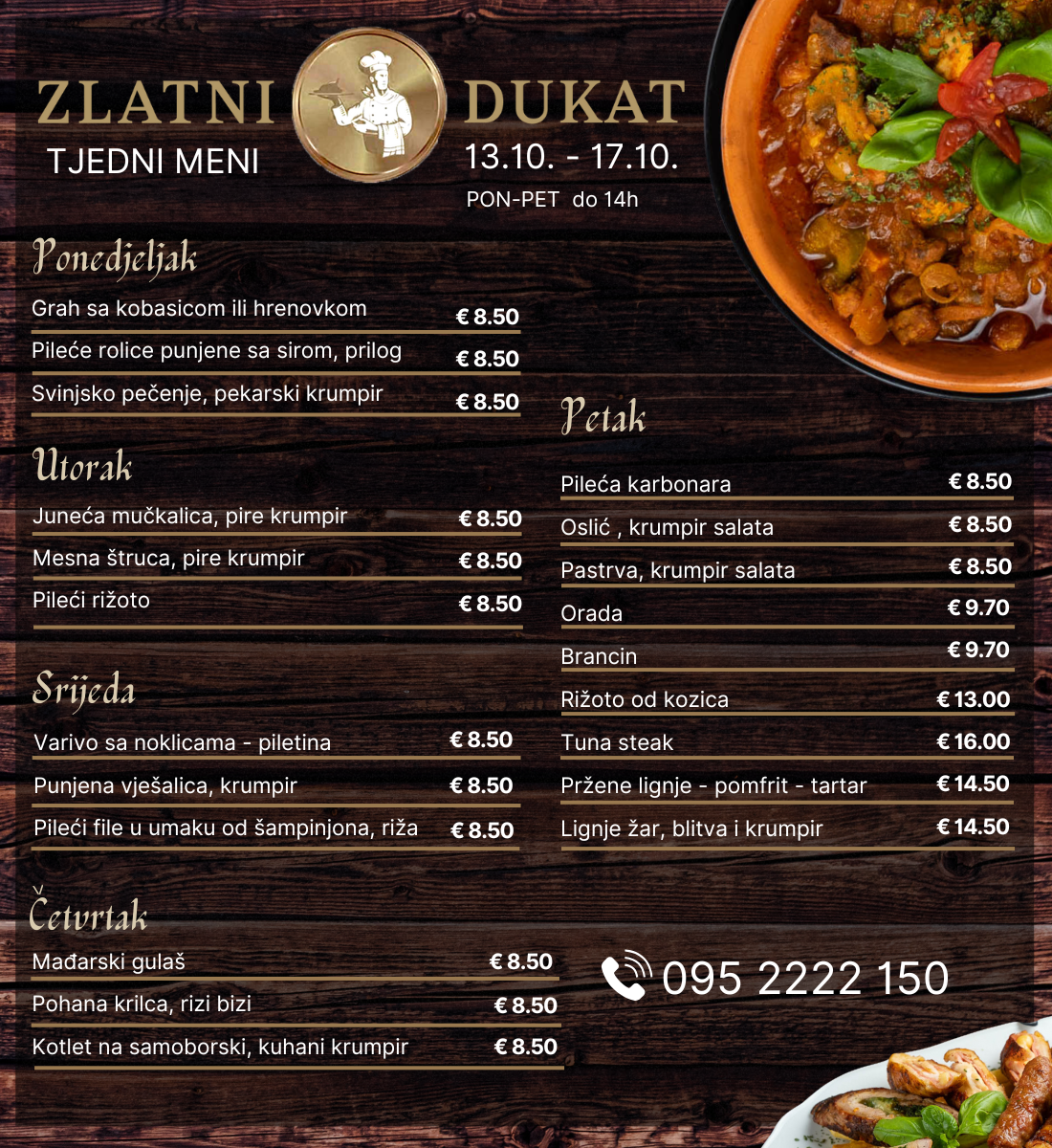 ZLATNI DUKAT

TJEDNI MENI

13.10. - 17.10.

PON-PET do 14h

Ponedjeljak

Grah sa kobasicom ili hrenovkom € 8.50

Pileće rolice punjene sa sirom, prilog € 8.50

Svinjsko pečenje, pekarski krumpir € 8.50

Utorak

Juneća mučkalica, pire krumpir € 8.50

Mesna štruca, pire krumpir € 8.50

Pileći rižoto € 8.50

Srijeda

Varivo sa noklicama - piletina € 8.50

Punjena vješalica, krumpir € 8.50

Pileći file u umaku od šampinjona, riža € 8.50

Četvrtak

Mađarski gulaš € 8.50

Pohana krilca, rizi bizi € 8.50

Kotlet na samoborski, kuhani krumpir € 8.50

Petak

Pileća karbonara € 8.50

Oslić , krumpir salata € 8.50

Pastrva, krumpir salata € 8.50

Orada € 9.70

Brancin € 9.70

Rižoto od kozica € 13.00

Tuna steak € 16.00

Pržene lignje - pomfrit - tartar € 14.50

Lignje žar, blitva i krumpir € 14.50

095 2222 150